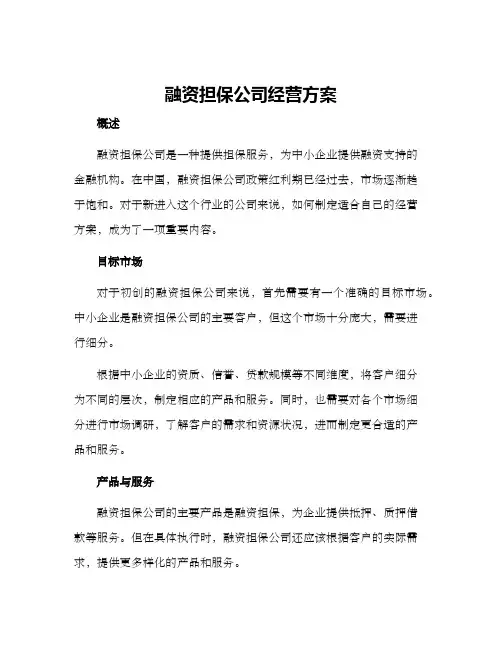 融资担保公司经营方案

概述

融资担保公司是一种提供担保服务，为中小企业提供融资支持的金融机构。在中国，融资担保公司政策红利期已经过去，市场逐渐趋于饱和。对于新进入这个行业的公司来说，如何制定适合自己的经营方案，成为了一项重要内容。

目标市场

对于初创的融资担保公司来说，首先需要有一个准确的目标市场。中小企业是融资担保公司的主要客户，但这个市场十分庞大，需要进行细分。

根据中小企业的资质、信誉、贷款规模等不同维度，将客户细分为不同的层次，制定相应的产品和服务。同时，也需要对各个市场细分进行市场调研，了解客户的需求和资源状况，进而制定更合适的产品和服务。

产品与服务

融资担保公司的主要产品是融资担保，为企业提供抵押、质押借款等服务。但在具体执行时，融资担保公司还应该根据客户的实际需求，提供更多样化的产品和服务。